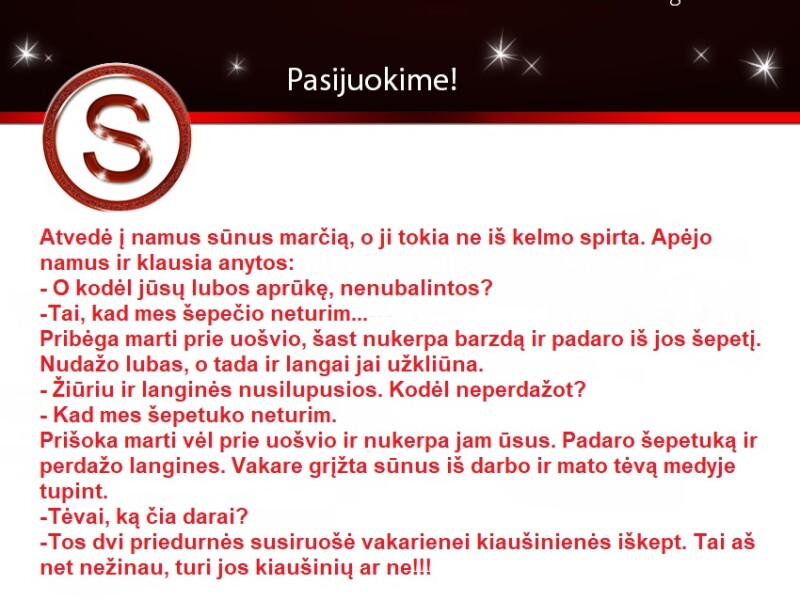 Pasijuokime!

S

Atvedė į namus sūnus marčią, o ji tokia ne iš kelmo spirta. Apėjo namus ir klausia anytos:
- O kodėl jūsų lubos aprūkę, nenubalintos?
-Tai, kad mes šepečio neturim...
Pribėga marti prie uošvio, šast nukerpa barzdą ir padaro iš jos šepetį. Nudažo lubas, o tada ir langai jai užkliūna.
- Žiūriu ir langinės nusilupusios. Kodėl neperdažot?
- Kad mes šepetuko neturim.
Prišoka marti vėl prie uošvio ir nukerpa jam ūsus. Padaro šepetuką ir perdažo langines. Vakare grįžta sūnus iš darbo ir mato tėvą medyje tupint.
-Tėvai, ką čia darai?
-Tos dvi priedurnės susiruošė vakarienei kiaušinienės iškept. Tai aš net nežinau, turi jos kiaušinių ar ne!!!